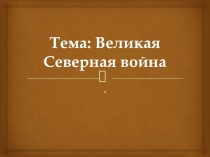 Тема: Великая Северная война